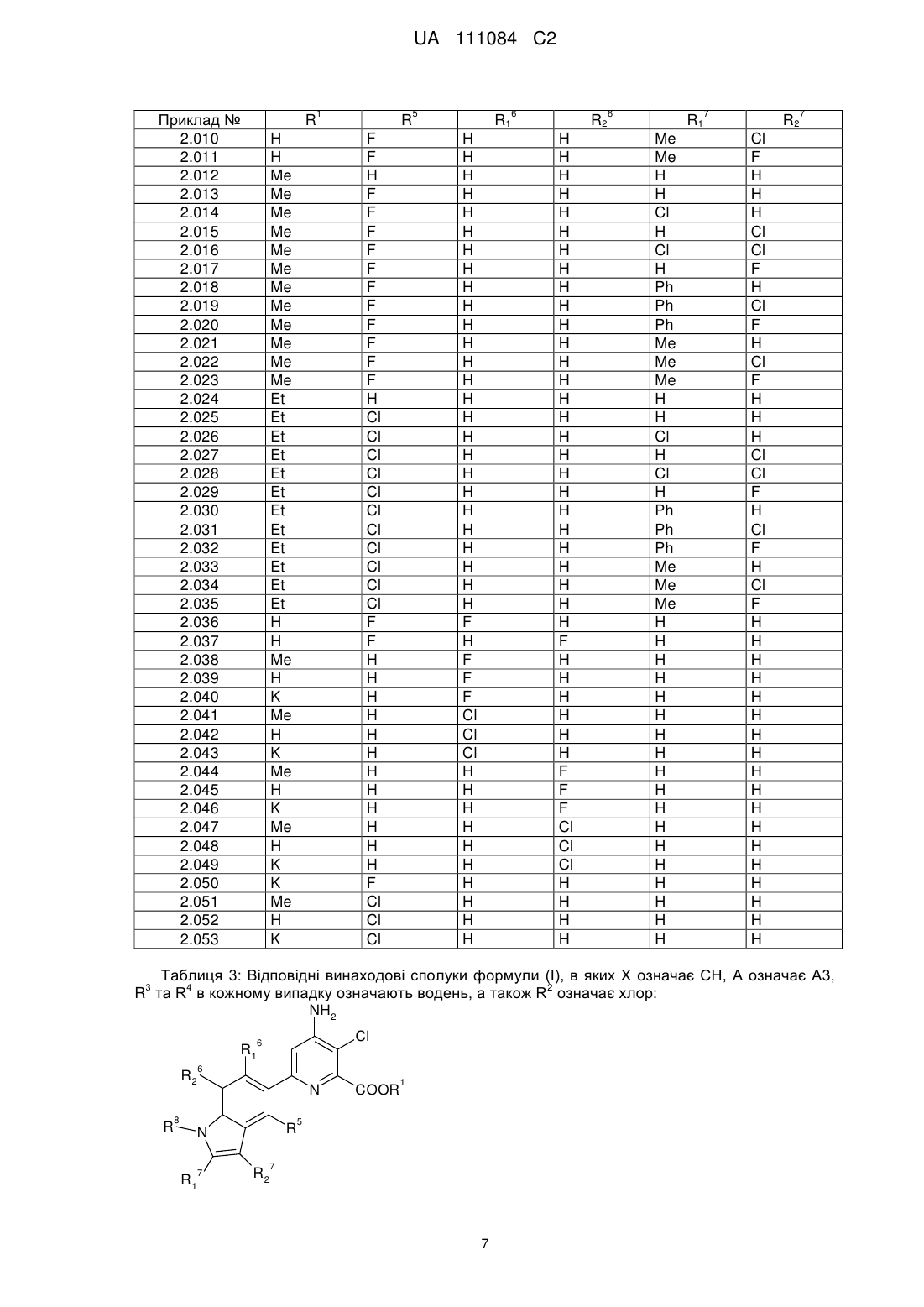 UA 111084 C2

| Приклад № | $R^1$ | $R^5$ | $R_1^6$ | $R_2^6$ | $R_1^7$ | $R_2^7$ |
|---|---|---|---|---|---|---|
| 2.010 | H | F | H | H | Me | Cl |
| 2.011 | H | F | H | H | Me | F |
| 2.012 | Me | H | H | H | H | H |
| 2.013 | Me | F | H | H | H | H |
| 2.014 | Me | F | H | H | Cl | H |
| 2.015 | Me | F | H | H | H | Cl |
| 2.016 | Me | F | H | H | Cl | Cl |
| 2.017 | Me | F | H | H | H | F |
| 2.018 | Me | F | H | H | Ph | H |
| 2.019 | Me | F | H | H | Ph | Cl |
| 2.020 | Me | F | H | H | Ph | F |
| 2.021 | Me | F | H | H | Me | H |
| 2.022 | Me | F | H | H | Me | Cl |
| 2.023 | Me | F | H | H | Me | F |
| 2.024 | Et | H | H | H | H | H |
| 2.025 | Et | Cl | H | H | H | H |
| 2.026 | Et | Cl | H | H | Cl | H |
| 2.027 | Et | Cl | H | H | H | Cl |
| 2.028 | Et | Cl | H | H | Cl | Cl |
| 2.029 | Et | Cl | H | H | H | F |
| 2.030 | Et | Cl | H | H | Ph | H |
| 2.031 | Et | Cl | H | H | Ph | Cl |
| 2.032 | Et | Cl | H | H | Ph | F |
| 2.033 | Et | Cl | H | H | Me | H |
| 2.034 | Et | Cl | H | H | Me | Cl |
| 2.035 | Et | Cl | H | H | Me | F |
| 2.036 | H | F | F | H | H | H |
| 2.037 | H | F | H | F | H | H |
| 2.038 | Me | H | F | H | H | H |
| 2.039 | H | H | F | H | H | H |
| 2.040 | K | H | F | H | H | H |
| 2.041 | Me | H | Cl | H | H | H |
| 2.042 | H | H | Cl | H | H | H |
| 2.043 | K | H | Cl | H | H | H |
| 2.044 | Me | H | H | F | H | H |
| 2.045 | H | H | H | F | H | H |
| 2.046 | K | H | H | F | H | H |
| 2.047 | Me | H | H | Cl | H | H |
| 2.048 | H | H | H | Cl | H | H |
| 2.049 | K | H | H | Cl | H | H |
| 2.050 | K | F | H | H | H | H |
| 2.051 | Me | Cl | H | H | H | H |
| 2.052 | H | Cl | H | H | H | H |
| 2.053 | K | Cl | H | H | H | H |

Таблиця 3: Відповідні винаходові сполуки формули (I), в яких X означає CH, A означає A3, $R^3$ та $R^4$ в кожному випадку означають водень, а також $R^2$ означає хлор:

$NH_2$ Cl $R_1^6$ $R_2^6$ N $COOR^1$ $R^8$ N $R^5$ $R_1^7$ $R_2^7$

7